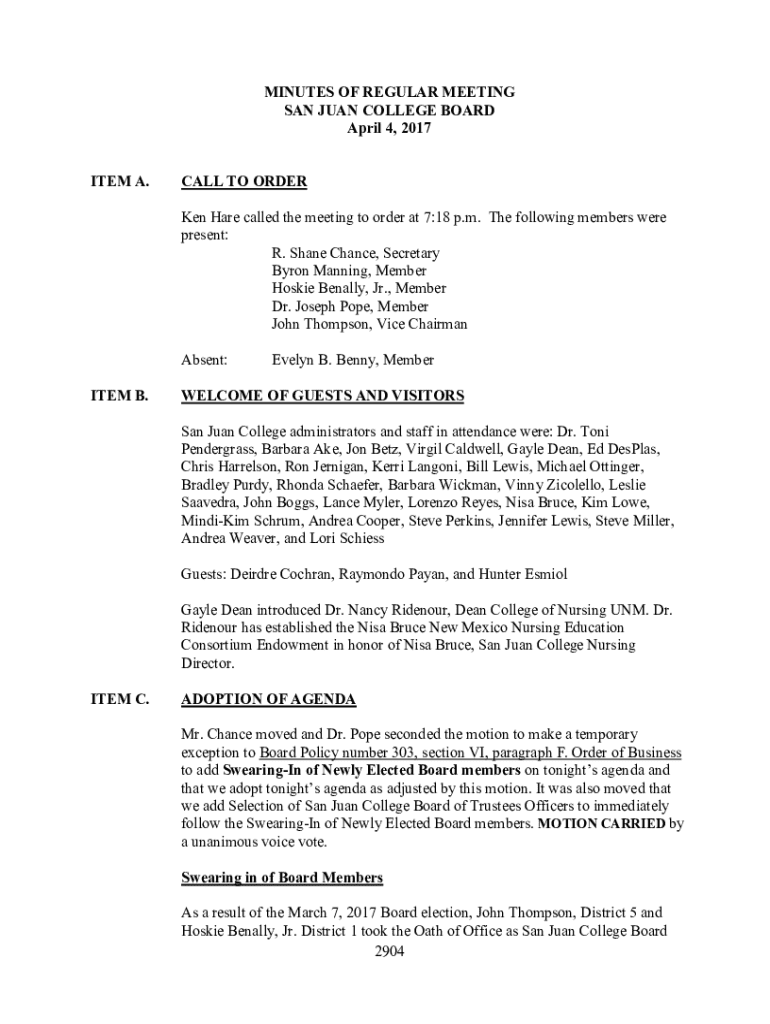 MINUTES OF REGULAR MEETING
SAN JUAN COLLEGE BOARD
April 4, 2017

ITEM A. CALL TO ORDER

Ken Hare called the meeting to order at 7:18 p.m. The following members were present:
R. Shane Chance, Secretary
Byron Manning, Member
Hoskie Benally, Jr., Member
Dr. Joseph Pope, Member
John Thompson, Vice Chairman

Absent: Evelyn B. Benny, Member

ITEM B. WELCOME OF GUESTS AND VISITORS

San Juan College administrators and staff in attendance were: Dr. Toni Pendergrass, Barbara Ake, Jon Betz, Virgil Caldwell, Gayle Dean, Ed DesPlas, Chris Harrelson, Ron Jernigan, Kerri Langoni, Bill Lewis, Michael Ottinger, Bradley Purdy, Rhonda Schaefer, Barbara Wickman, Vinny Zicolello, Leslie Saavedra, John Boggs, Lance Myler, Lorenzo Reyes, Nisa Bruce, Kim Lowe, Mindi-Kim Schrum, Andrea Cooper, Steve Perkins, Jennifer Lewis, Steve Miller, Andrea Weaver, and Lori Schiess

Guests: Deirdre Cochran, Raymondo Payan, and Hunter Esmiol

Gayle Dean introduced Dr. Nancy Ridenour, Dean College of Nursing UNM. Dr. Ridenour has established the Nisa Bruce New Mexico Nursing Education Consortium Endowment in honor of Nisa Bruce, San Juan College Nursing Director.

ITEM C. ADOPTION OF AGENDA

Mr. Chance moved and Dr. Pope seconded the motion to make a temporary exception to Board Policy number 303, section VI, paragraph F. Order of Business to add Swearing-In of Newly Elected Board members on tonight's agenda and that we adopt tonight's agenda as adjusted by this motion. It was also moved that we add Selection of San Juan College Board of Trustees Officers to immediately follow the Swearing-In of Newly Elected Board members. MOTION CARRIED by a unanimous voice vote.

Swearing in of Board Members

As a result of the March 7, 2017 Board election, John Thompson, District 5 and Hoskie Benally, Jr. District 1 took the Oath of Office as San Juan College Board

2904